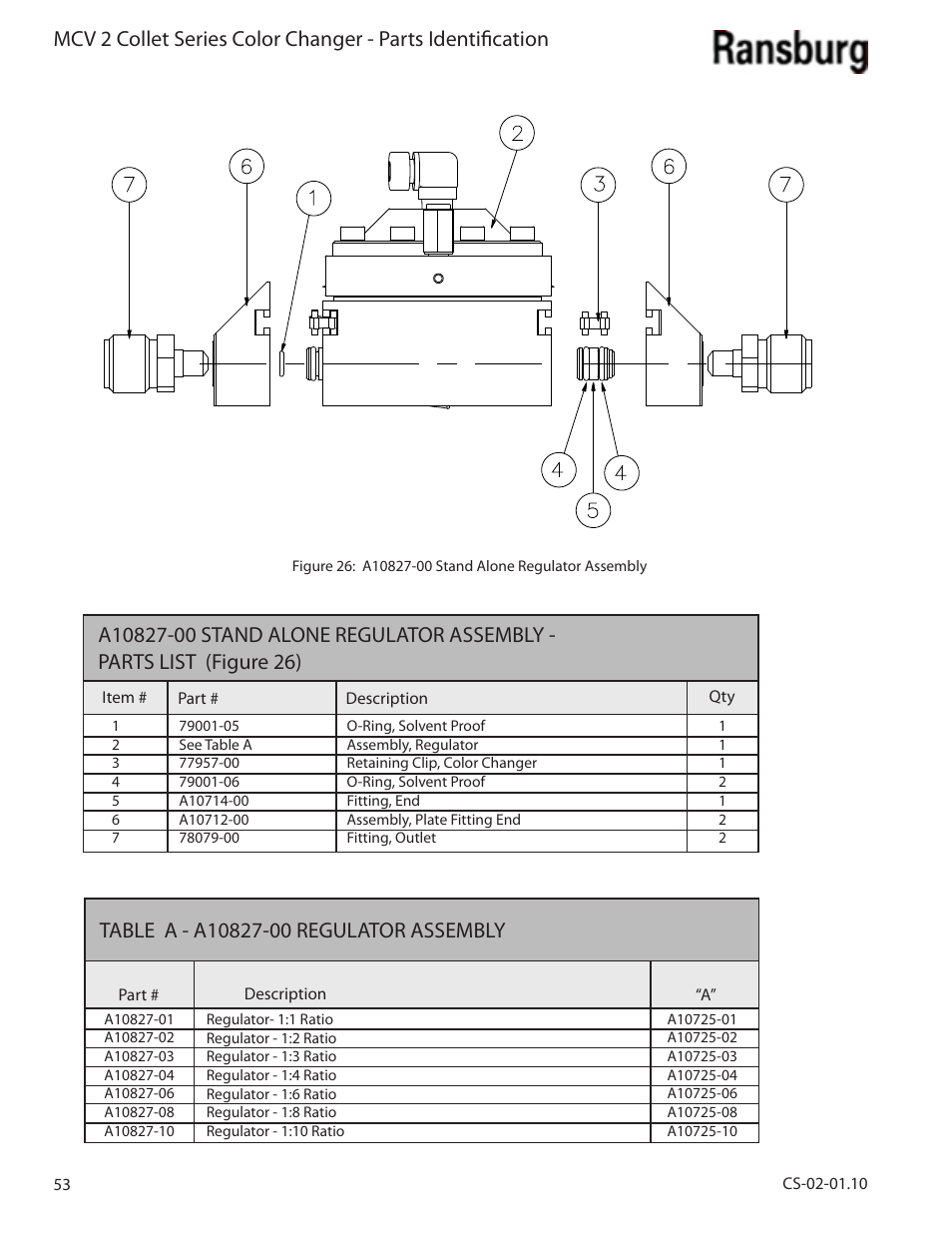 MCV 2 Collet Series Color Changer - Parts Identification

Ransburg

7 6 1 2 3 6 7

4 4 5

Figure 26: A10827-00 Stand Alone Regulator Assembly

A10827-00 STAND ALONE REGULATOR ASSEMBLY - PARTS LIST (Figure 26)

| Item # | Part # | Description | Qty |
|---|---|---|---|
| 1 | 79001-05 | O-Ring, Solvent Proof | 1 |
| 2 | See Table A | Assembly, Regulator | 1 |
| 3 | 77957-00 | Retaining Clip, Color Changer | 1 |
| 4 | 79001-06 | O-Ring, Solvent Proof | 2 |
| 5 | A10714-00 | Fitting, End | 1 |
| 6 | A10712-00 | Assembly, Plate Fitting End | 2 |
| 7 | 78079-00 | Fitting, Outlet | 2 |

TABLE A - A10827-00 REGULATOR ASSEMBLY

| Part # | Description | “A” |
|---|---|---|
| A10827-01 | Regulator- 1:1 Ratio | A10725-01 |
| A10827-02 | Regulator - 1:2 Ratio | A10725-02 |
| A10827-03 | Regulator - 1:3 Ratio | A10725-03 |
| A10827-04 | Regulator - 1:4 Ratio | A10725-04 |
| A10827-06 | Regulator - 1:6 Ratio | A10725-06 |
| A10827-08 | Regulator - 1:8 Ratio | A10725-08 |
| A10827-10 | Regulator - 1:10 Ratio | A10725-10 |

53

CS-02-01.10